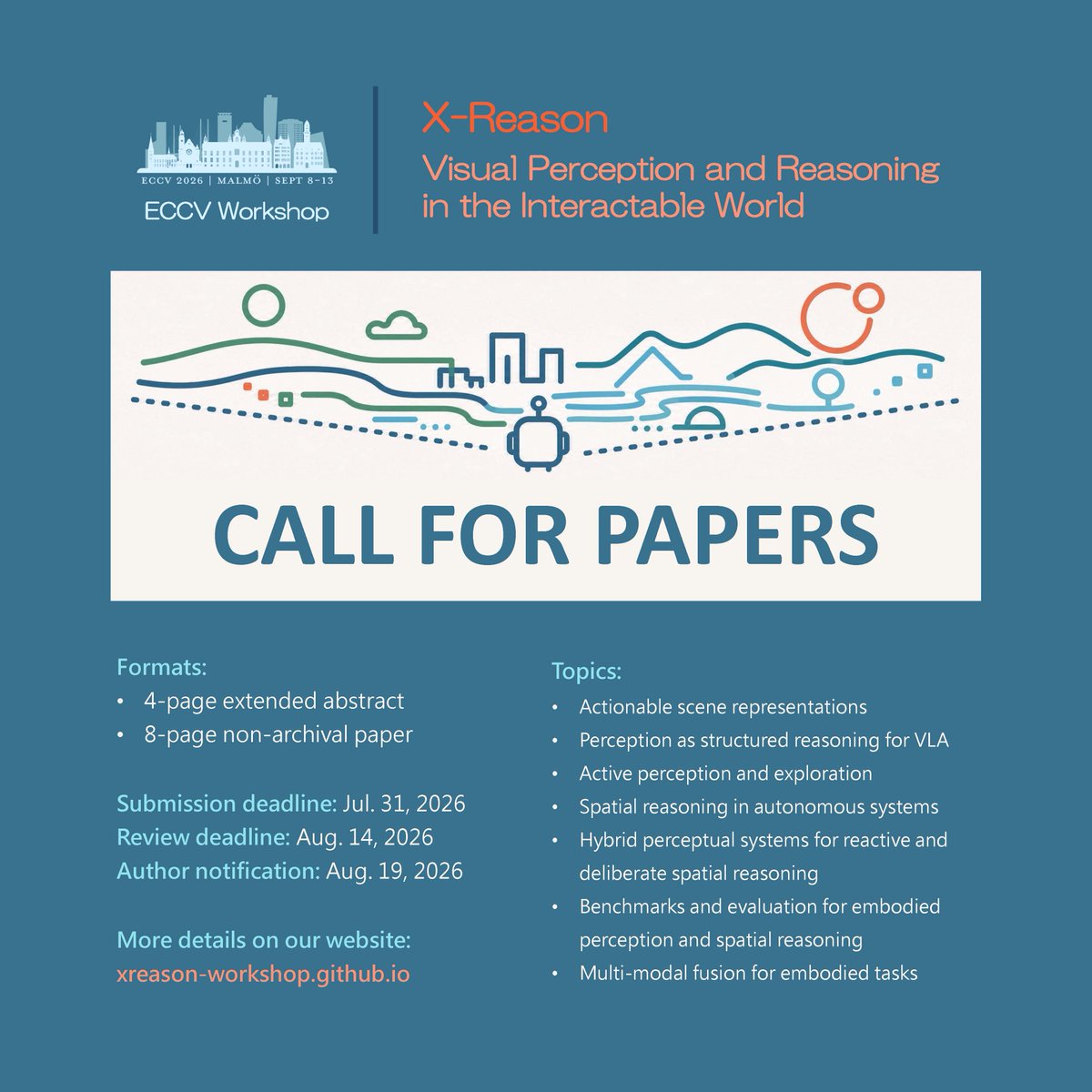 ECCV 2026 | MALMÖ | SEPT 8-13
ECCV Workshop

X-Reason
Visual Perception and Reasoning in the Interactable World

CALL FOR PAPERS

Formats:
• 4-page extended abstract
• 8-page non-archival paper

Submission deadline: Jul. 31, 2026
Review deadline: Aug. 14, 2026
Author notification: Aug. 19, 2026

More details on our website:
xreason-workshop.github.io

Topics:
• Actionable scene representations
• Perception as structured reasoning for VLA
• Active perception and exploration
• Spatial reasoning in autonomous systems
• Hybrid perceptual systems for reactive and deliberate spatial reasoning
• Benchmarks and evaluation for embodied perception and spatial reasoning
• Multi-modal fusion for embodied tasks